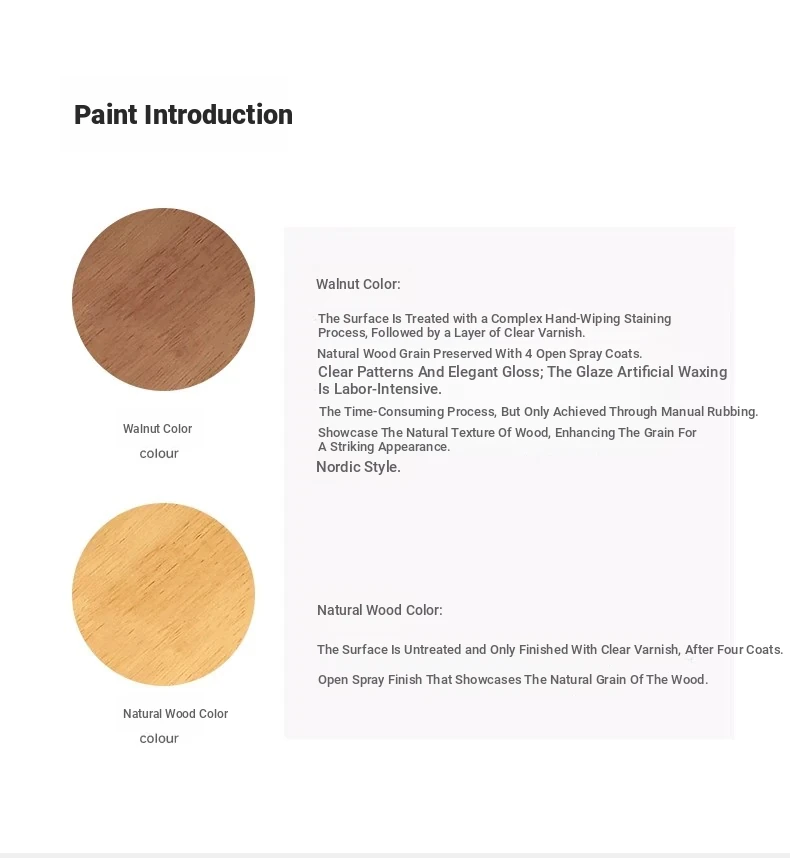 Paint Introduction

Walnut Color
colour

Walnut Color:

The Surface Is Treated with a Complex Hand-Wiping Staining Process, Followed by a Layer of Clear Varnish.

Natural Wood Grain Preserved With 4 Open Spray Coats.

Clear Patterns And Elegant Gloss; The Glaze Artificial Waxing Is Labor-Intensive.

The Time-Consuming Process, But Only Achieved Through Manual Rubbing.

Showcase The Natural Texture Of Wood, Enhancing The Grain For A Striking Appearance.

Nordic Style.

Natural Wood Color
colour

Natural Wood Color:

The Surface Is Untreated and Only Finished With Clear Varnish, After Four Coats.

Open Spray Finish That Showcases The Natural Grain Of The Wood.